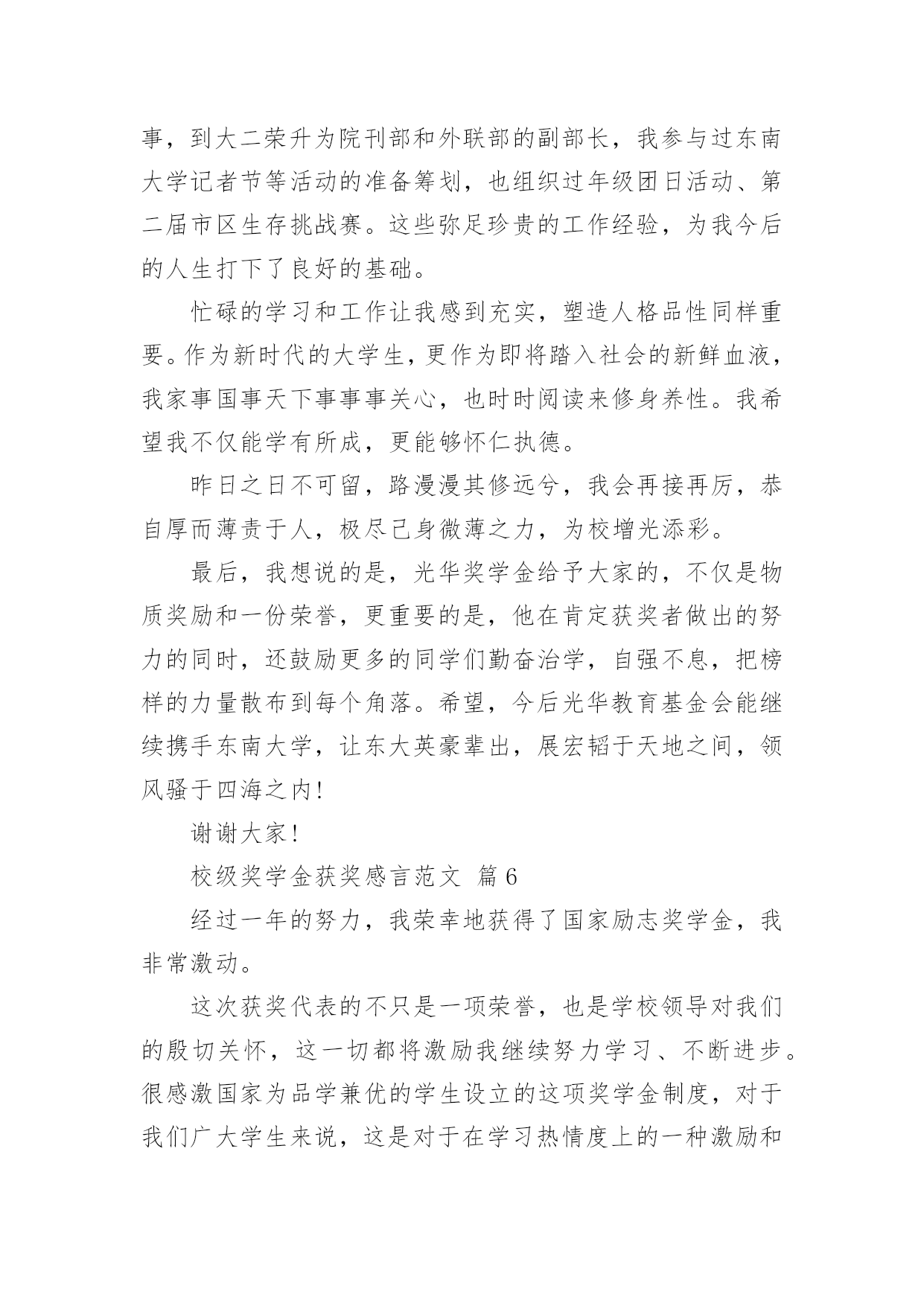 事，到大二荣升为院刊部和外联部的副部长，我参与过东南大学记者节等活动的准备筹划，也组织过年级团日活动、第二届市区生存挑战赛。这些弥足珍贵的工作经验，为我今后的人生打下了良好的基础。

忙碌的学习和工作让我感到充实，塑造人格品性同样重要。作为新时代的大学生，更作为即将踏入社会的新鲜血液，我家事国事天下事事事关心，也时时阅读来修身养性。我希望我不仅能学有所成，更能够怀仁执德。

昨日之日不可留，路漫漫其修远兮，我会再接再厉，恭自厚而薄责于人，极尽己身微薄之力，为校增光添彩。

最后，我想说的是，光华奖学金给予大家的，不仅是物质奖励和一份荣誉，更重要的是，他在肯定获奖者做出的努力的同时，还鼓励更多的同学们勤奋治学，自强不息，把榜样的力量散布到每个角落。希望，今后光华教育基金会能继续携手东南大学，让东大英豪辈出，展宏韬于天地之间，领风骚于四海之内！

谢谢大家！

校级奖学金获奖感言范文 篇6

经过一年的努力，我荣幸地获得了国家励志奖学金，我非常激动。

这次获奖代表的不只是一项荣誉，也是学校领导对我们的殷切关怀，这一切都将激励我继续努力学习、不断进步。很感激国家为品学兼优的学生设立的这项奖学金制度，对于我们广大学生来说，这是对于在学习热情度上的一种激励和